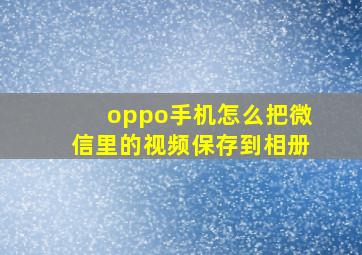 oppo手机怎么把微信里的视频保存到相册